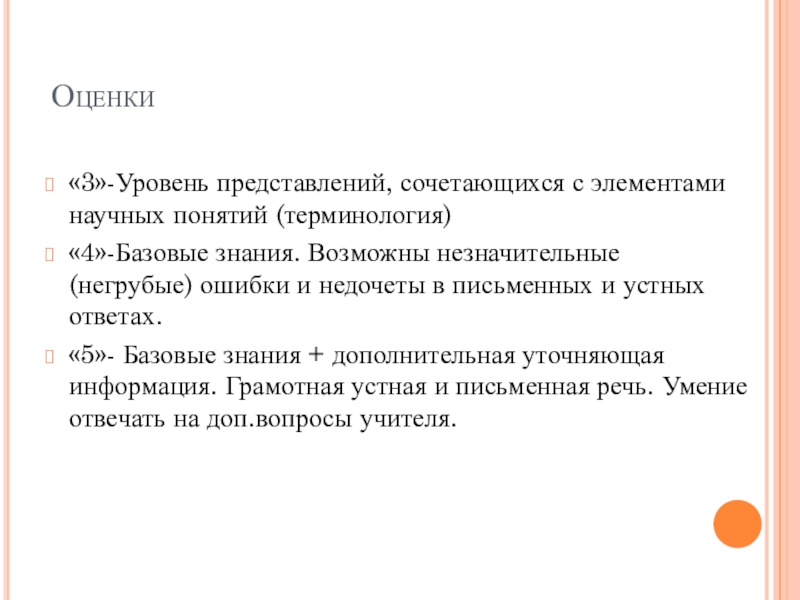 Оценки

«3»-Уровень представлений, сочетающихся с элементами научных понятий (терминология)

«4»-Базовые знания. Возможны незначительные (негрубые) ошибки и недочеты в письменных и устных ответах.

«5»- Базовые знания + дополнительная уточняющая информация. Грамотная устная и письменная речь. Умение отвечать на доп.вопросы учителя.